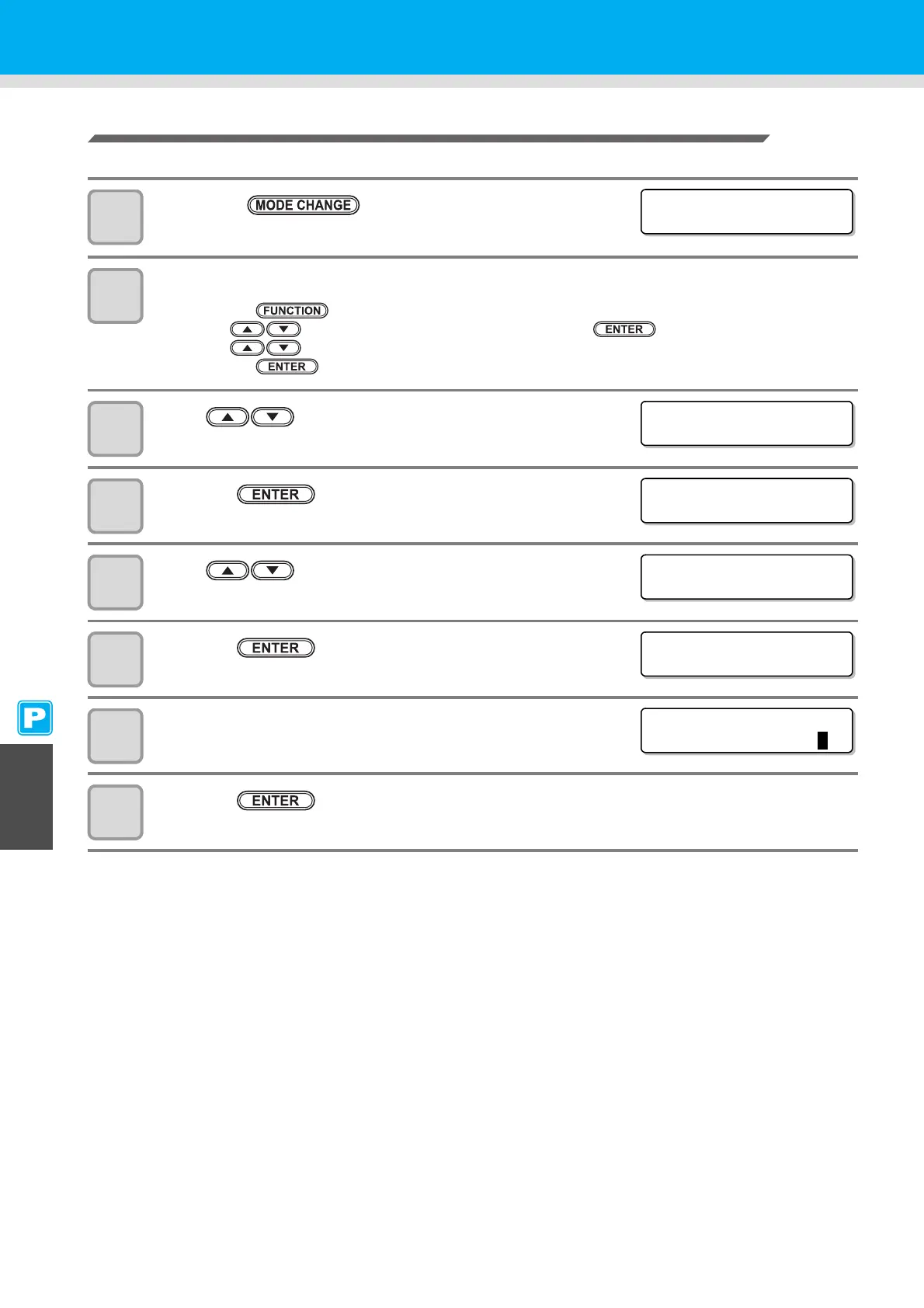 MODE CHANGE

FUNCTION
ENTER
ENTER

ENTER

ENTER

P

ENTER